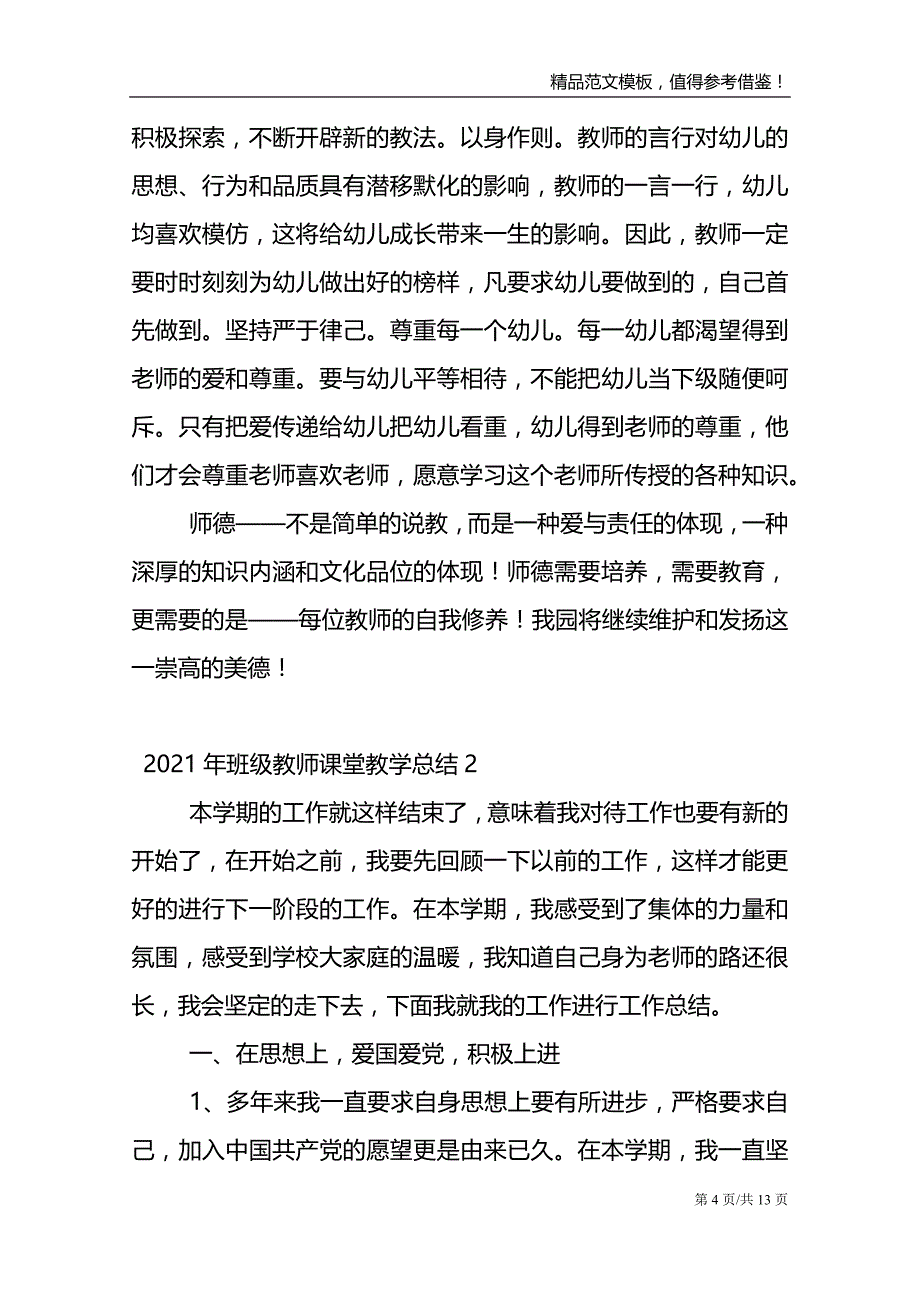 精品范文模板，值得参考借鉴！

积极探索，不断开辟新的教法。以身作则。教师的言行对幼儿的思想、行为和品质具有潜移默化的影响，教师的一言一行，幼儿均喜欢模仿，这将给幼儿成长带来一生的影响。因此，教师一定要时时刻刻为幼儿做出好的榜样，凡要求幼儿要做到的，自己首先做到。坚持严于律己。尊重每一个幼儿。每一幼儿都渴望得到老师的爱和尊重。要与幼儿平等相待，不能把幼儿当下级随便呵斥。只有把爱传递给幼儿把幼儿看重，幼儿得到老师的尊重，他们才会尊重老师喜欢老师，愿意学习这个老师所传授的各种知识。

师德——不是简单的说教，而是一种爱与责任的体现，一种深厚的知识内涵和文化品位的体现！师德需要培养，需要教育，更需要的是——每位教师的自我修养！我园将继续维护和发扬这一崇高的美德！

2021年班级教师课堂教学总结2

本学期的工作就这样结束了，意味着我对待工作也要有新的开始了，在开始之前，我要先回顾一下以前的工作，这样才能更好的进行下一阶段的工作。在本学期，我感受到了集体的力量和氛围，感受到学校大家庭的温暖，我知道自己身为老师的路还很长，我会坚定的走下去，下面我就我的工作进行工作总结。

一、在思想上，爱国爱党，积极上进

1、多年来我一直要求自身思想上要有所进步，严格要求自己，加入中国共产党的愿望更是由来已久。在本学期，我一直坚

第4页/共13页